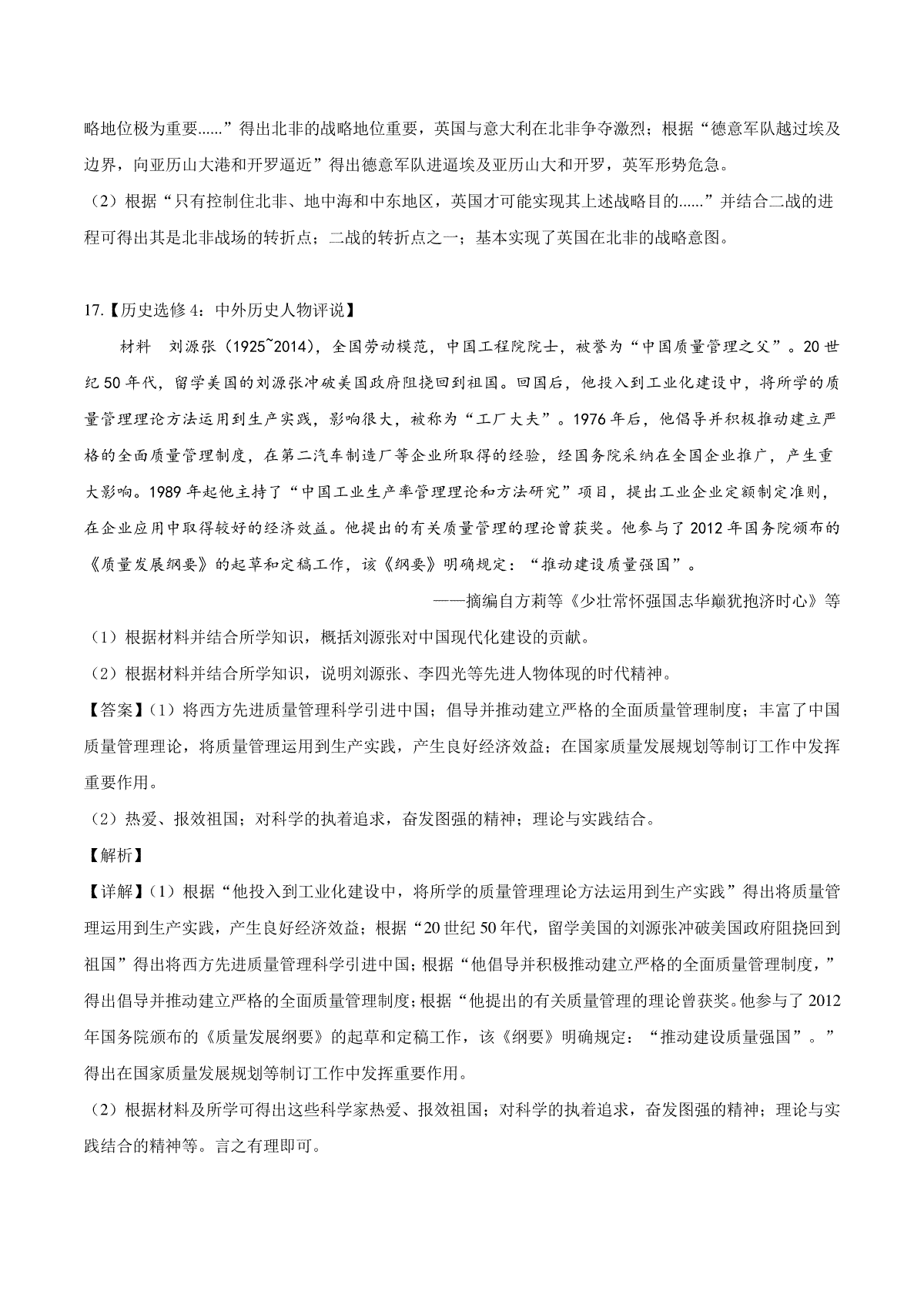 略地位极为重要……”得出北非的战略地位重要，英国与意大利在北非争夺激烈；根据“德意军队越过埃及边界，向亚历山大港和开罗逼近”得出德意军队进逼埃及亚历山大和开罗，英军形势危急。

（2）根据“只有控制住北非、地中海和中东地区，英国才可能实现其上述战略目的……”并结合二战的进程可得出其是北非战场的转折点；二战的转折点之一；基本实现了英国在北非的战略意图。

17.【历史选修4：中外历史人物评说】

材料 刘源张（1925~2014），全国劳动模范，中国工程院院士，被誉为“中国质量管理之父”。20世纪50年代，留学美国的刘源张冲破美国政府阻挠回到祖国。回国后，他投入到工业化建设中，将所学的质量管理理论方法运用到生产实践，影响很大，被称为“工厂大夫”。1976年后，他倡导并积极推动建立严格的全面质量管理制度，在第二汽车制造厂等企业所取得的经验，经国务院采纳在全国企业推广，产生重大影响。1989年起他主持了“中国工业生产率管理理论和方法研究”项目，提出工业企业定额制定准则，在企业应用中取得较好的经济效益。他提出的有关质量管理的理论曾获奖。他参与了2012年国务院颁布的《质量发展纲要》的起草和定稿工作，该《纲要》明确规定：“推动建设质量强国”。

——摘编自方莉等《少壮常怀强国志华巅犹抱济时心》等

（1）根据材料并结合所学知识，概括刘源张对中国现代化建设的贡献。

（2）根据材料并结合所学知识，说明刘源张、李四光等先进人物体现的时代精神。

【答案】（1）将西方先进质量管理科学引进中国；倡导并推动建立严格的全面质量管理制度；丰富了中国质量管理理论，将质量管理运用到生产实践，产生良好经济效益；在国家质量发展规划等制订工作中发挥重要作用。

（2）热爱、报效祖国；对科学的执着追求，奋发图强的精神；理论与实践结合。

【解析】

【详解】（1）根据“他投入到工业化建设中，将所学的质量管理理论方法运用到生产实践”得出将质量管理运用到生产实践，产生良好经济效益；根据“20世纪50年代，留学美国的刘源张冲破美国政府阻挠回到祖国”得出将西方先进质量管理科学引进中国；根据“他倡导并积极推动建立严格的全面质量管理制度，”得出倡导并推动建立严格的全面质量管理制度；根据“他提出的有关质量管理的理论曾获奖。他参与了2012年国务院颁布的《质量发展纲要》的起草和定稿工作，该《纲要》明确规定：“推动建设质量强国”。”得出在国家质量发展规划等制订工作中发挥重要作用。

（2）根据材料及所学可得出这些科学家热爱、报效祖国；对科学的执着追求，奋发图强的精神；理论与实践结合的精神等。言之有理即可。